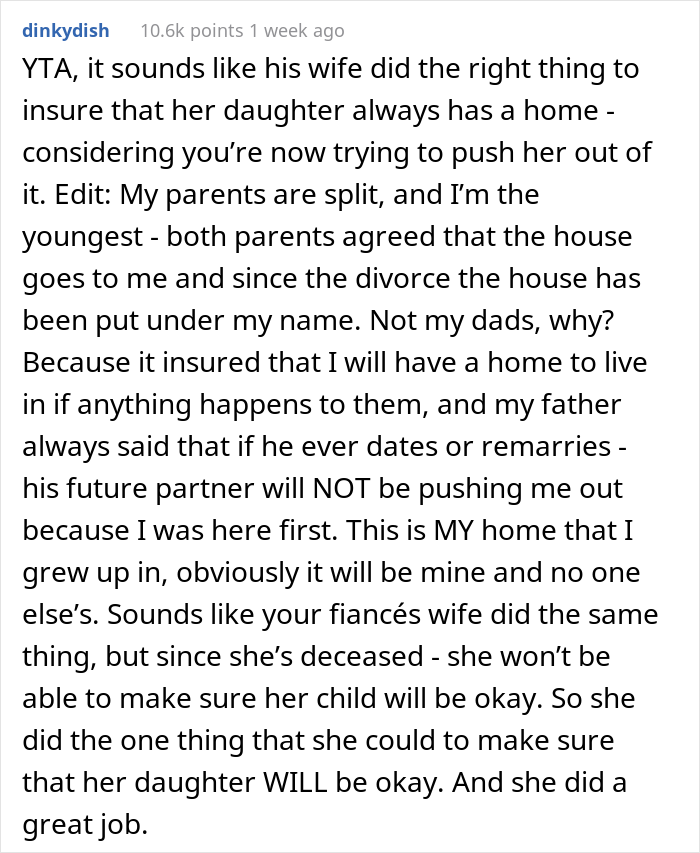 dinkydish 10.6k points 1 week ago

YTA, it sounds like his wife did the right thing to insure that her daughter always has a home - considering you're now trying to push her out of it. Edit: My parents are split, and I'm the youngest - both parents agreed that the house goes to me and since the divorce the house has been put under my name. Not my dads, why? Because it insured that I will have a home to live in if anything happens to them, and my father always said that if he ever dates or remarries - his future partner will NOT be pushing me out because I was here first. This is MY home that I grew up in, obviously it will be mine and no one else's. Sounds like your fiancés wife did the same thing, but since she's deceased - she won't be able to make sure her child will be okay. So she did the one thing that she could to make sure that her daughter WILL be okay. And she did a great job.